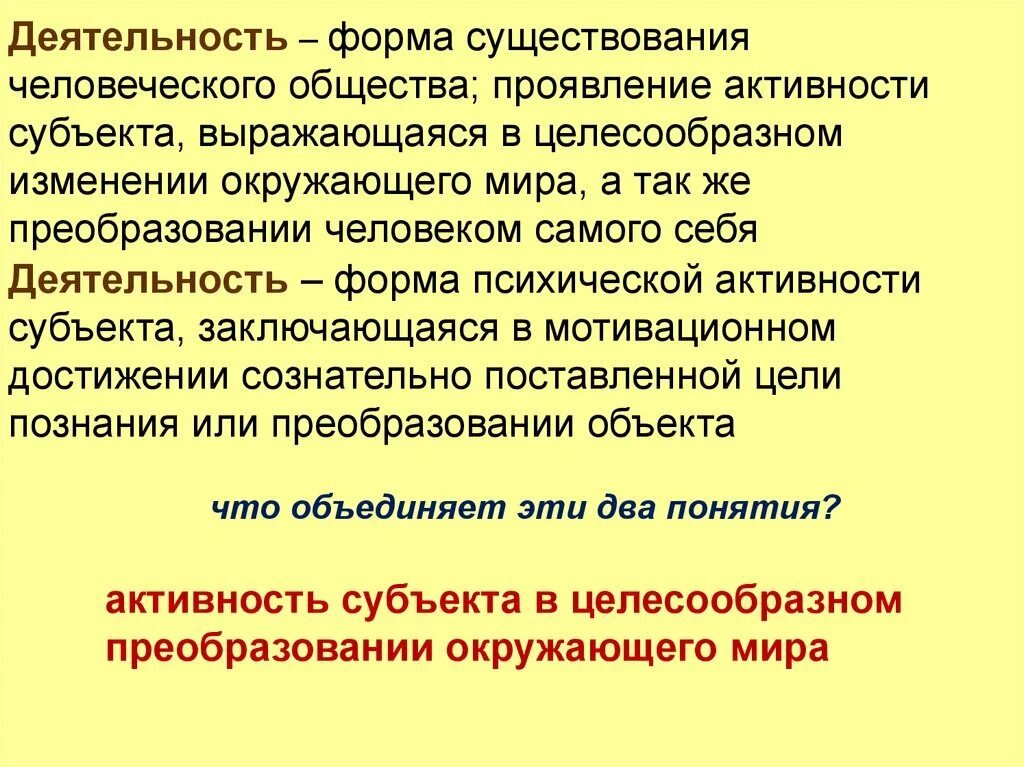 Деятельность – форма существования человеческого общества; проявление активности субъекта, выражающаяся в целесообразном изменении окружающего мира, а так же преобразовании человеком самого себя

Деятельность – форма психической активности субъекта, заключающаяся в мотивационном достижении сознательно поставленной цели познания или преобразовании объекта

что объединяет эти два понятия?

активность субъекта в целесообразном преобразовании окружающего мира